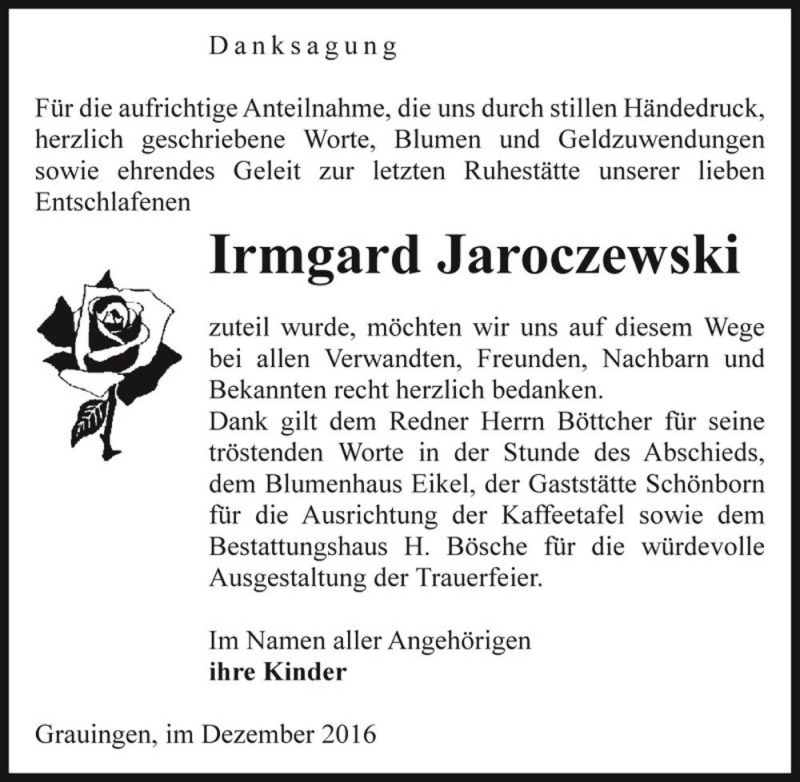 Danksagung

Für die aufrichtige Anteilnahme, die uns durch stillen Händedruck, herzlich geschriebene Worte, Blumen und Geldzuwendungen sowie ehrendes Geleit zur letzten Ruhestätte unserer lieben Entschlafenen

Irmgard Jaroczewski

zuteil wurde, möchten wir uns auf diesem Wege bei allen Verwandten, Freunden, Nachbarn und Bekannten recht herzlich bedanken.
Dank gilt dem Redner Herrn Böttcher für seine tröstenden Worte in der Stunde des Abschieds, dem Blumenhaus Eikel, der Gaststätte Schönborn für die Ausrichtung der Kaffeetafel sowie dem Bestattungshaus H. Bösche für die würdevolle Ausgestaltung der Trauerfeier.

Im Namen aller Angehörigen
ihre Kinder

Grauingen, im Dezember 2016